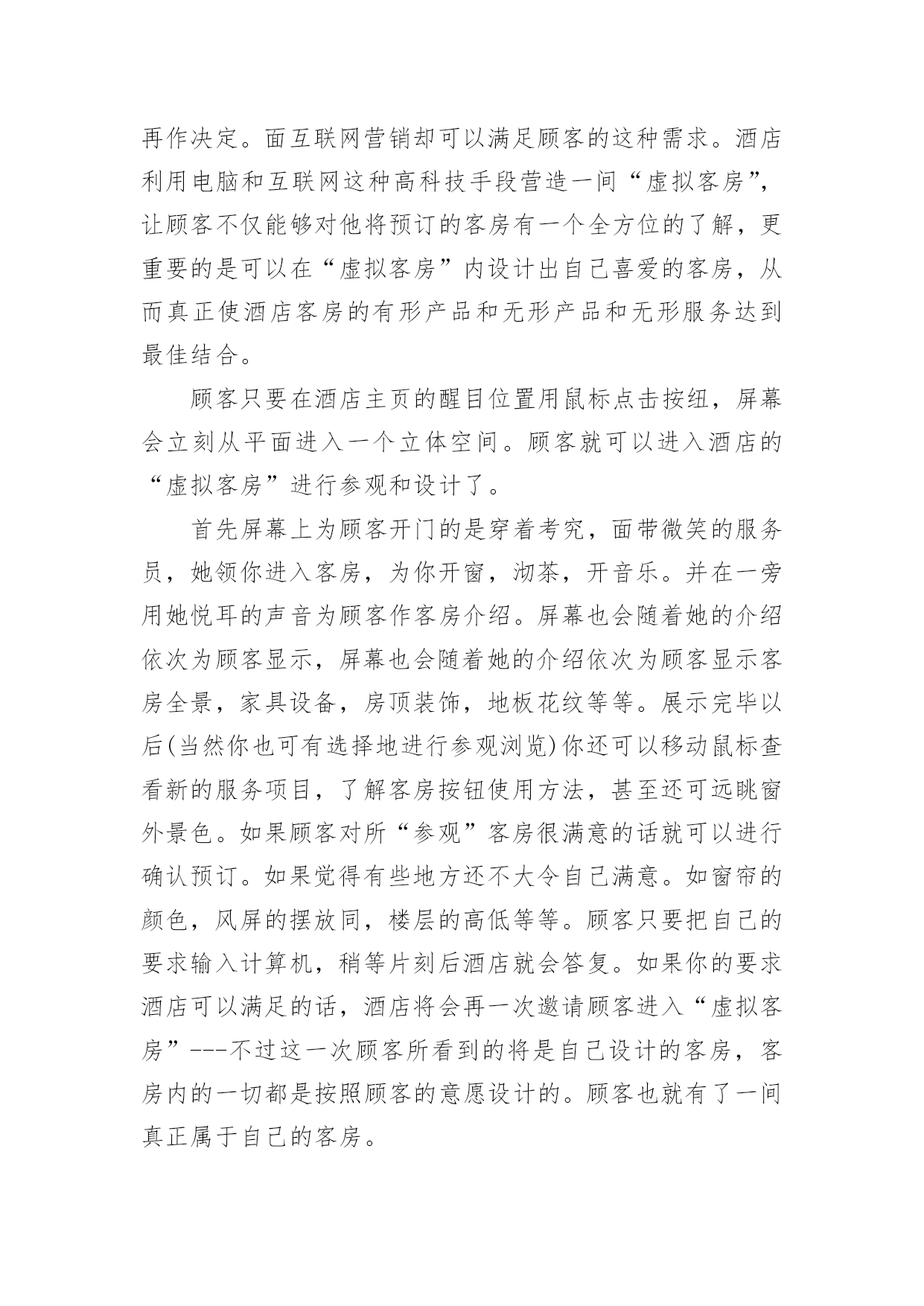 再作决定。面互联网营销却可以满足顾客的这种需求。酒店利用电脑和互联网这种高科技手段营造一间“虚拟客房”，让顾客不仅能够对他将预订的客房有一个全方位的了解，更重要的是可以在“虚拟客房”内设计出自己喜爱的客房，从而真正使酒店客房的有形产品和无形产品和无形服务达到最佳结合。

顾客只要在酒店主页的醒目位置用鼠标点击按纽，屏幕会立刻从平面进入一个立体空间。顾客就可以进入酒店的“虚拟客房”进行参观和设计了。

首先屏幕上为顾客开门的是穿着考究，面带微笑的服务员，她领你进入客房，为你开窗，沏茶，开音乐。并在一旁用她悦耳的声音为顾客作客房介绍。屏幕也会随着她的介绍依次为顾客显示，屏幕也会随着她的介绍依次为顾客显示客房全景，家具设备，房顶装饰，地板花纹等等。展示完毕以后(当然你也可有选择地进行参观浏览)你还可以移动鼠标查看新的服务项目，了解客房按钮使用方法，甚至还可远眺窗外景色。如果顾客对所“参观”客房很满意的话就可以进行确认预订。如果觉得有些地方还不大令自己满意。如窗帘的颜色，风屏的摆放同，楼层的高低等等。顾客只要把自己的要求输入计算机，稍等片刻后酒店就会答复。如果你的要求酒店可以满足的话，酒店将会再一次邀请顾客进入“虚拟客房”---不过这一次顾客所看到的将是自己设计的客房，客房内的一切都是按照顾客的意愿设计的。顾客也就有了一间真正属于自己的客房。